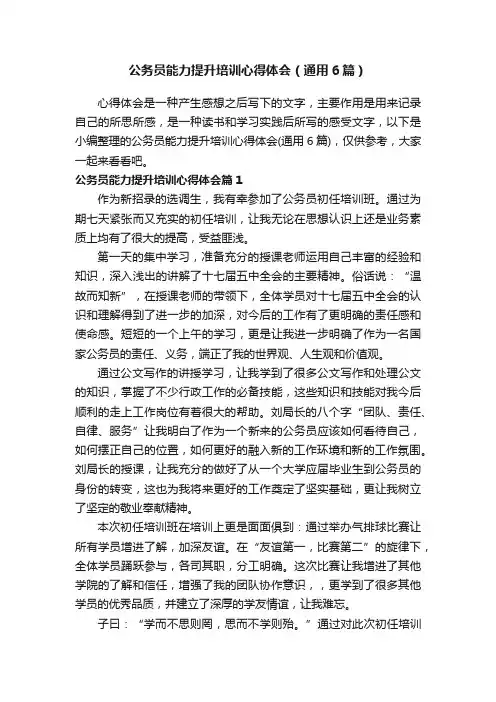 公务员能力提升培训心得体会（通用6篇）

心得体会是一种产生感想之后写下的文字，主要作用是用来记录自己的所思所感，是一种读书和学习实践后所写的感受文字，以下是小编整理的公务员能力提升培训心得体会(通用6篇)，仅供参考，大家一起来看看吧。

公务员能力提升培训心得体会篇1

作为新招录的选调生，我有幸参加了公务员初任培训班。通过为期七天紧张而又充实的初任培训，让我无论在思想认识上还是业务素质上均有了很大的提高，受益匪浅。

第一天的集中学习，准备充分的授课老师运用自己丰富的经验和知识，深入浅出的讲解了十七届五中全会的主要精神。俗话说：“温故而知新”，在授课老师的带领下，全体学员对十七届五中全会的认识和理解得到了进一步的加深，对今后的工作有了更明确的责任感和使命感。短短的一个上午的学习，更是让我进一步明确了作为一名国家公务员的责任、义务，端正了我的世界观、人生观和价值观。

通过公文写作的讲授学习，让我学到了很多公文写作和处理公文的知识，掌握了不少行政工作的必备技能，这些知识和技能对我今后顺利的走上工作岗位有着很大的帮助。刘局长的八个字“团队、责任、自律、服务”让我明白了作为一个新来的公务员应该如何看待自己，如何摆正自己的位置，如何更好的融入新的工作环境和新的工作氛围。刘局长的授课，让我充分的做好了从一个大学应届毕业生到公务员的身份的转变，这也为我将来更好的工作奠定了坚实基础，更让我树立了坚定的敬业奉献精神。

本次初任培训班在培训上更是面面俱到：通过举办气排球比赛让所有学员增进了解，加深友谊。在“友谊第一，比赛第二”的旋律下，全体学员踊跃参与，各司其职，分工明确。这次比赛让我增进了其他学院的了解和信任，增强了我的团队协作意识，，更学到了很多其他学员的优秀品质，并建立了深厚的学友情谊，让我难忘。

子曰：“学而不思则罔，思而不学则殆。”通过对此次初任培训